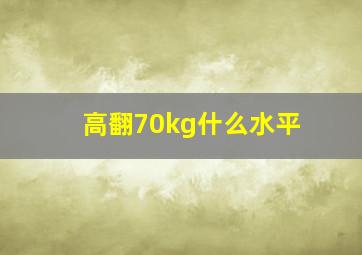 高翻70kg什么水平